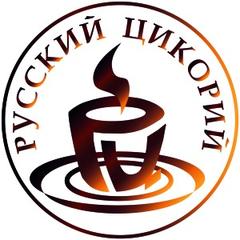 РУССКИЙ ЦИКОРИЙ